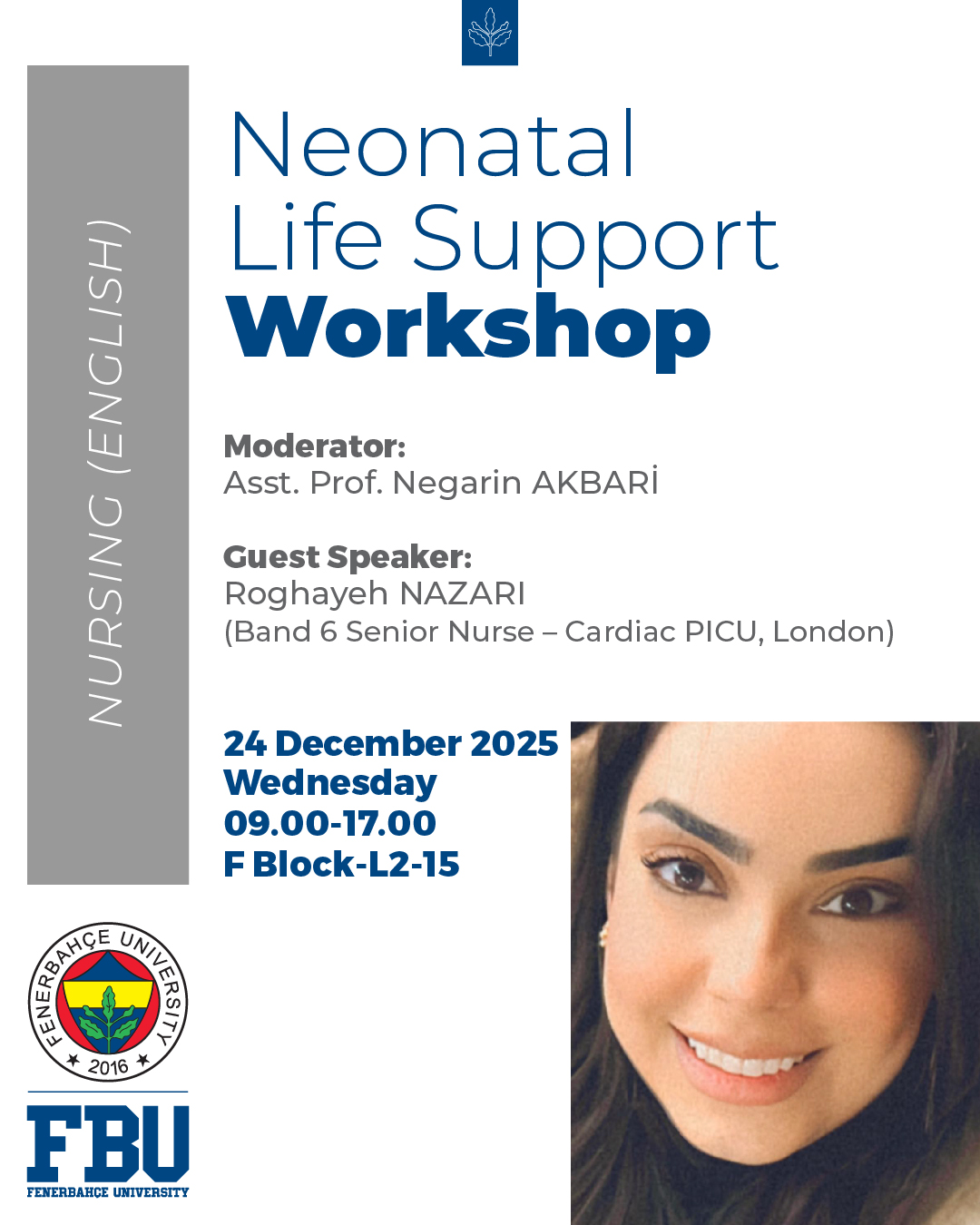 NURSING (ENGLISH)

Neonatal
Life Support
Workshop

Moderator:
Asst. Prof. Negarin AKBARİ

Guest Speaker:
Roghayeh NAZARI
(Band 6 Senior Nurse – Cardiac PICU, London)

24 December 2025
Wednesday
09.00-17.00
F Block-L2-15

FENERBAHÇE UNIVERSITY
2016

FBU
FENERBAHÇE UNIVERSITY